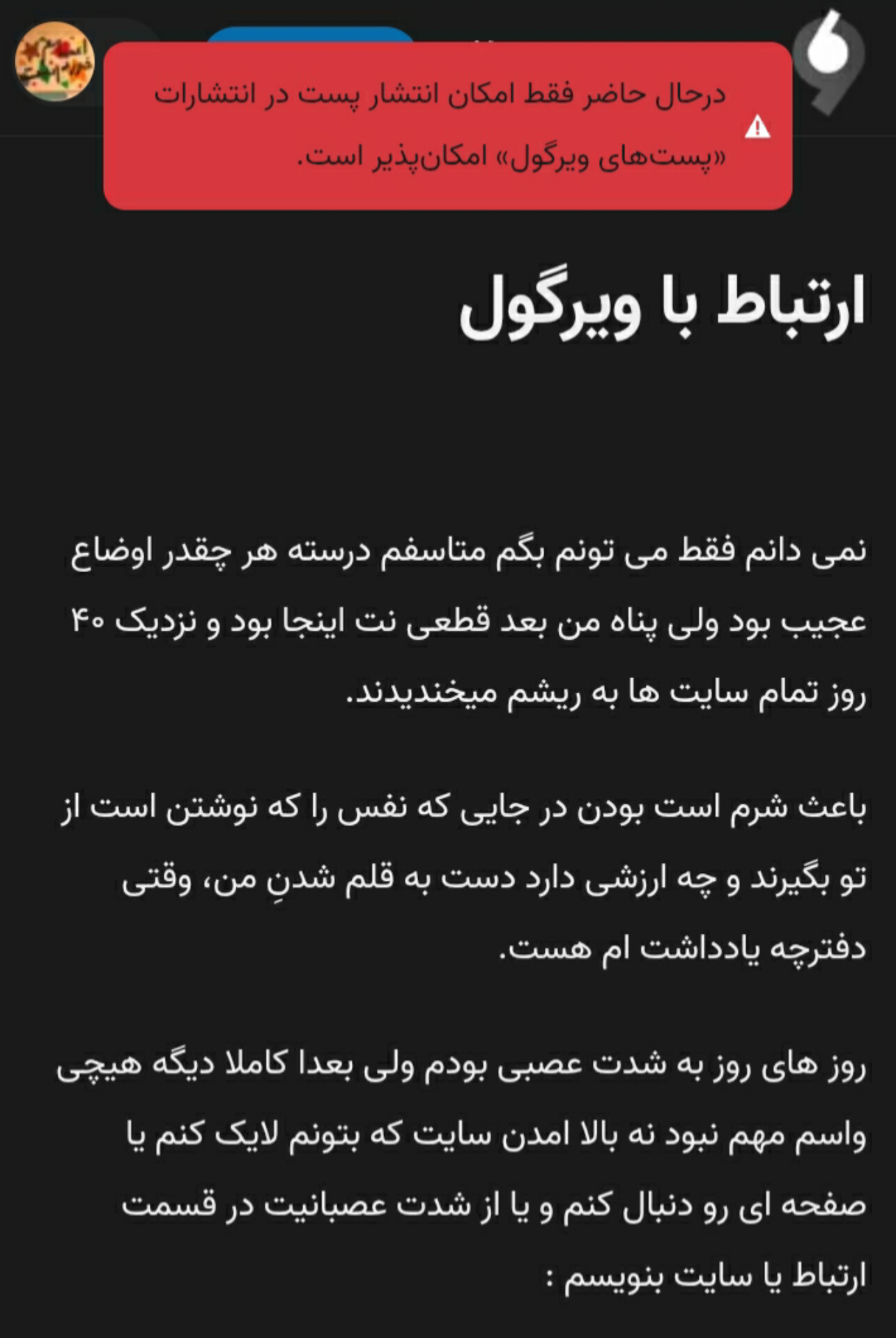 درحال حاضر فقط امکان انتشار پست در انتشارات «پست‌های ویرگول» امکان‌پذیر است.

ارتباط با ویرگول

نمی دانم فقط می تونم بگم متاسفم درسته هر چقدر اوضاع عجیب بود ولی پناه من بعد قطعی نت اینجا بود و نزدیک ۴۰ روز تمام سایت ها به ریشم میخندیدند.

باعث شرم است بودن در جایی که نفس را که نوشتن است از تو بگیرند و چه ارزشی دارد دست به قلم شدنِ من، وقتی دفترچه یادداشت ام هست.

روز های روز به شدت عصبی بودم ولی بعدا کاملا دیگه هیچی واسم مهم نبود نه بالا امدن سایت که بتونم لایک کنم یا صفحه ای رو دنبال کنم و یا از شدت عصبانیت در قسمت ارتباط یا سایت بنویسم :